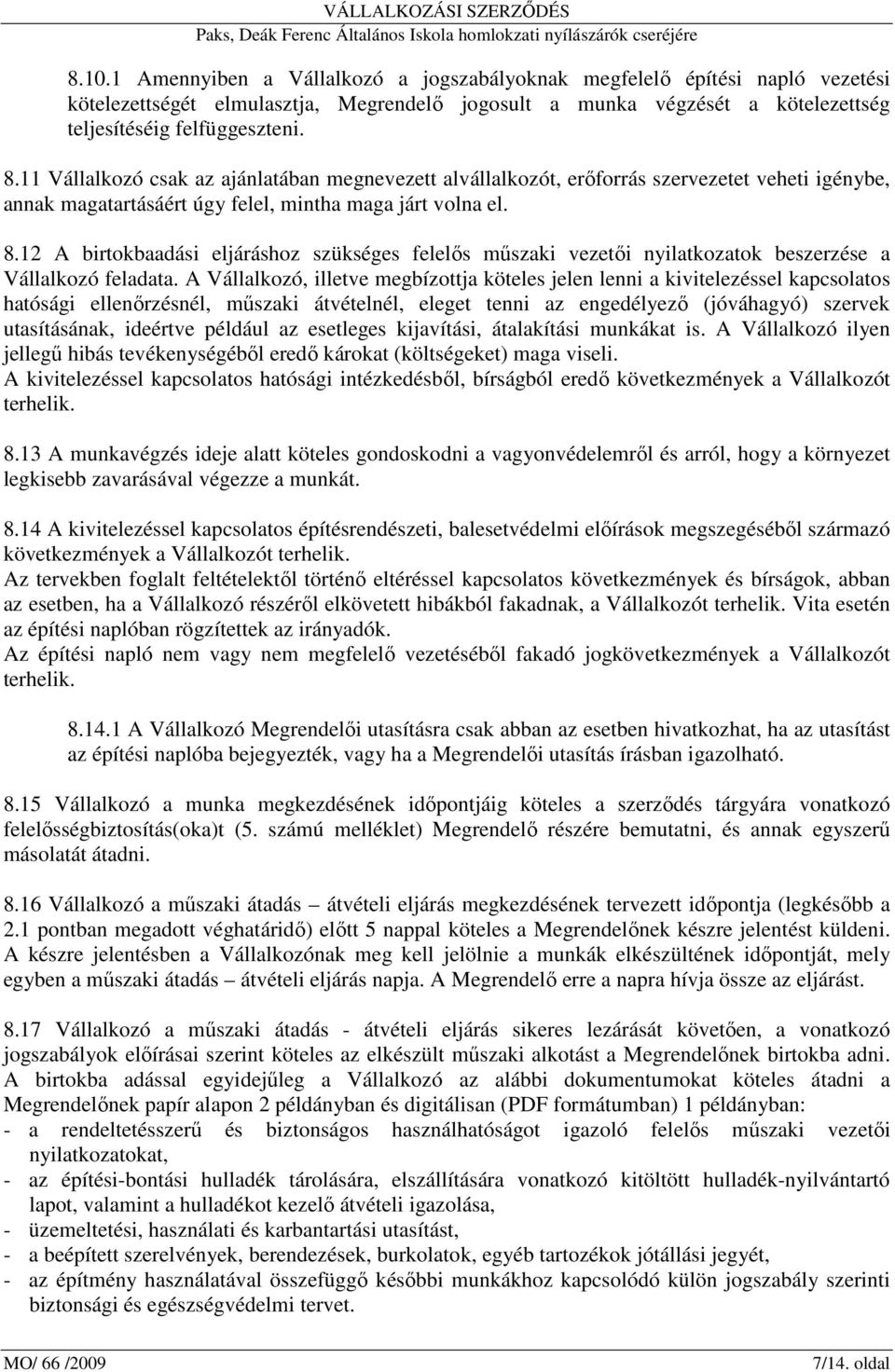 VÁLLALKOZÁSI SZERZŐDÉS
Paks, Deák Ferenc Általános Iskola homlokzati nyílászárók cseréjére

8.10.1 Amennyiben a Vállalkozó a jogszabályoknak megfelelő építési napló vezetési kötelezettségét elmulasztja, Megrendelő jogosult a munka végzését a kötelezettség teljesítéséig felfüggeszteni.

8.11 Vállalkozó csak az ajánlatában megnevezett alvállalkozót, erőforrás szervezetet veheti igénybe, annak magatartásáért úgy felel, mintha maga járt volna el.

8.12 A birtokbaadási eljáráshoz szükséges felelős műszaki vezetői nyilatkozatok beszerzése a Vállalkozó feladata. A Vállalkozó, illetve megbízottja köteles jelen lenni a kivitelezéssel kapcsolatos hatósági ellenőrzésnél, műszaki átvételnél, eleget tenni az engedélyező (jóváhagyó) szervek utasításának, ideértve például az esetleges kijavítási, átalakítási munkákat is. A Vállalkozó ilyen jellegű hibás tevékenységéből eredő károkat (költségeket) maga viseli.
A kivitelezéssel kapcsolatos hatósági intézkedésből, bírságból eredő következmények a Vállalkozót terhelik.

8.13 A munkavégzés ideje alatt köteles gondoskodni a vagyonvédelemről és arról, hogy a környezet legkisebb zavarásával végezze a munkát.

8.14 A kivitelezéssel kapcsolatos építésrendészeti, balesetvédelmi előírások megszegéséből származó következmények a Vállalkozót terhelik.
Az tervekben foglalt feltételektől történő eltéréssel kapcsolatos következmények és bírságok, abban az esetben, ha a Vállalkozó részéről elkövetett hibákból fakadnak, a Vállalkozót terhelik. Vita esetén az építési naplóban rögzítettek az irányadók.
Az építési napló nem vagy nem megfelelő vezetéséből fakadó jogkövetkezmények a Vállalkozót terhelik.

8.14.1 A Vállalkozó Megrendelői utasításra csak abban az esetben hivatkozhat, ha az utasítást az építési naplóba bejegyezték, vagy ha a Megrendelői utasítás írásban igazolható.

8.15 Vállalkozó a munka megkezdésének időpontjáig köteles a szerződés tárgyára vonatkozó felelősségbiztosítás(oka)t (5. számú melléklet) Megrendelő részére bemutatni, és annak egyszerű másolatát átadni.

8.16 Vállalkozó a műszaki átadás – átvételi eljárás megkezdésének tervezett időpontja (legkésőbb a 2.1 pontban megadott véghatáridő) előtt 5 nappal köteles a Megrendelőnek készre jelentést küldeni. A készre jelentésben a Vállalkozónak meg kell jelölnie a munkák elkészültének időpontját, mely egyben a műszaki átadás – átvételi eljárás napja. A Megrendelő erre a napra hívja össze az eljárást.

8.17 Vállalkozó a műszaki átadás - átvételi eljárás sikeres lezárását követően, a vonatkozó jogszabályok előírásai szerint köteles az elkészült műszaki alkotást a Megrendelőnek birtokba adni. A birtokba adással egyidejűleg a Vállalkozó az alábbi dokumentumokat köteles átadni a Megrendelőnek papír alapon 2 példányban és digitálisan (PDF formátumban) 1 példányban:
- a rendeltetésszerű és biztonságos használhatóságot igazoló felelős műszaki vezetői nyilatkozatokat,
- az építési-bontási hulladék tárolására, elszállítására vonatkozó kitöltött hulladék-nyilvántartó lapot, valamint a hulladékot kezelő átvételi igazolása,
- üzemeltetési, használati és karbantartási utasítást,
- a beépített szerelvények, berendezések, burkolatok, egyéb tartozékok jótállási jegyét,
- az építmény használatával összefüggő későbbi munkákhoz kapcsolódó külön jogszabály szerinti biztonsági és egészségvédelmi tervet.

MO/ 66 /2009 7/14. oldal